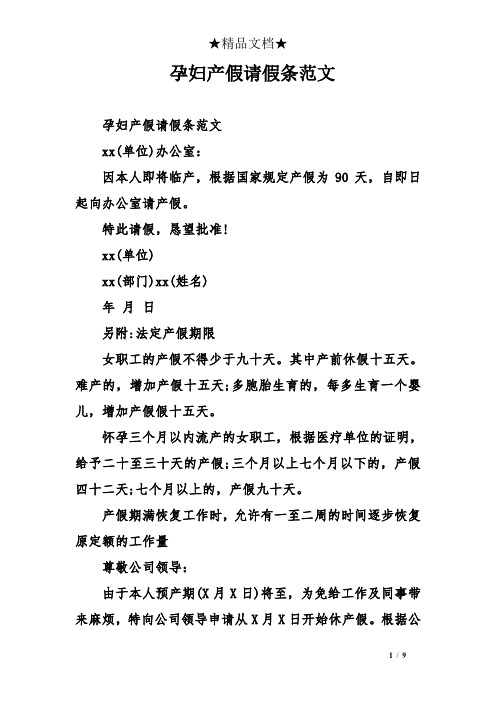 ★精品文档★

孕妇产假请假条范文

孕妇产假请假条范文

xx(单位)办公室：

因本人即将临产，根据国家规定产假为 90 天，自即日起向办公室请产假。

特此请假，恳望批准！

xx(单位)

xx(部门)xx(姓名)

年 月 日

另附：法定产假期限

女职工的产假不得少于九十天。其中产前休假十五天。难产的，增加产假十五天；多胞胎生育的，每多生育一个婴儿，增加产假假十五天。

怀孕三个月以内流产的女职工，根据医疗单位的证明，给予二十至三十天的产假；三个月以上七个月以下的，产假四十二天；七个月以上的，产假九十天。

产假期满恢复工作时，允许有一至二周的时间逐步恢复原定额的工作量

尊敬公司领导：

由于本人预产期(X 月 X 日)将至，为免给工作及同事带来麻烦，特向公司领导申请从 X 月 X 日开始休产假。根据公

1 / 9